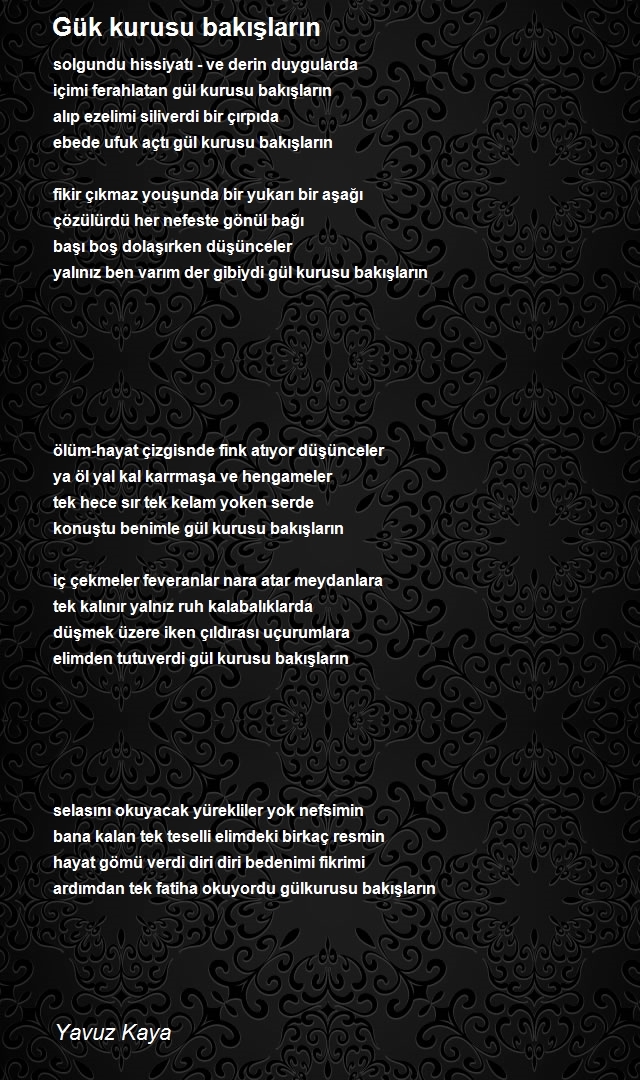 Gük kurusu bakışların

solgundu hissiyatı - ve derin duygularda
içimi ferahlatan gül kurusu bakışların
alıp ezelimi siliverdi bir çırpıda
ebede ufuk açtı gül kurusu bakışların

fikir çıkmaz youşunda bir yukarı bir aşağı
çözülürdü her nefeste gönül bağı
başı boş dolaşırken düşünceler
yalınız ben varım der gibiydi gül kurusu bakışların

ölüm-hayat çizgisnde fink atıyor düşünceler
ya öl yal kal karrmaşa ve hengameler
tek hece sır tek kelam yoken serde
konuştu benimle gül kurusu bakışların

iç çekmeler feveranlar nara atar meydanlara
tek kalınır yalnız ruh kalabalıklarda
düşmek üzere iken çıldırası uçurumlara
elimden tutuverdi gül kurusu bakışların

selasını okuyacak yürekliler yok nefsimin
bana kalan tek teselli elimdeki birkaç resmin
hayat gömü verdi diri diri bedenimi fikrimi
ardımdan tek fatiha okuyordu gülkurusu bakışların

Yavuz Kaya